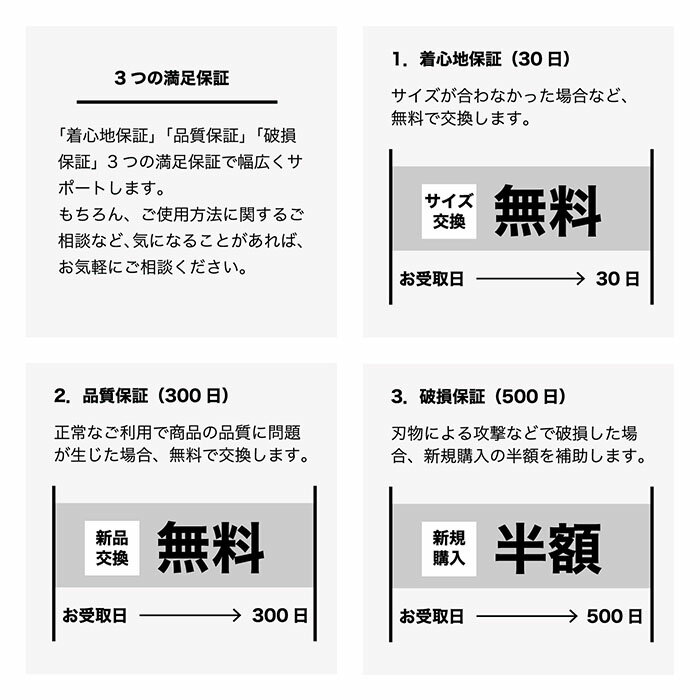 ３つの満足保証

「着心地保証」「品質保証」「破損保証」３つの満足保証で幅広くサポートします。
もちろん、ご使用方法に関するご相談など、気になることがあれば、お気軽にご相談ください。

1. 着心地保証（30日）

サイズが合わなかった場合など、無料で交換します。

サイズ交換 無料

お受取日 → 30日

2. 品質保証（300日）

正常なご利用で商品の品質に問題が生じた場合、無料で交換します。

新品交換 無料

お受取日 → 300日

3. 破損保証（500日）

刃物による攻撃などで破損した場合、新規購入の半額を補助します。

新規購入 半額

お受取日 → 500日